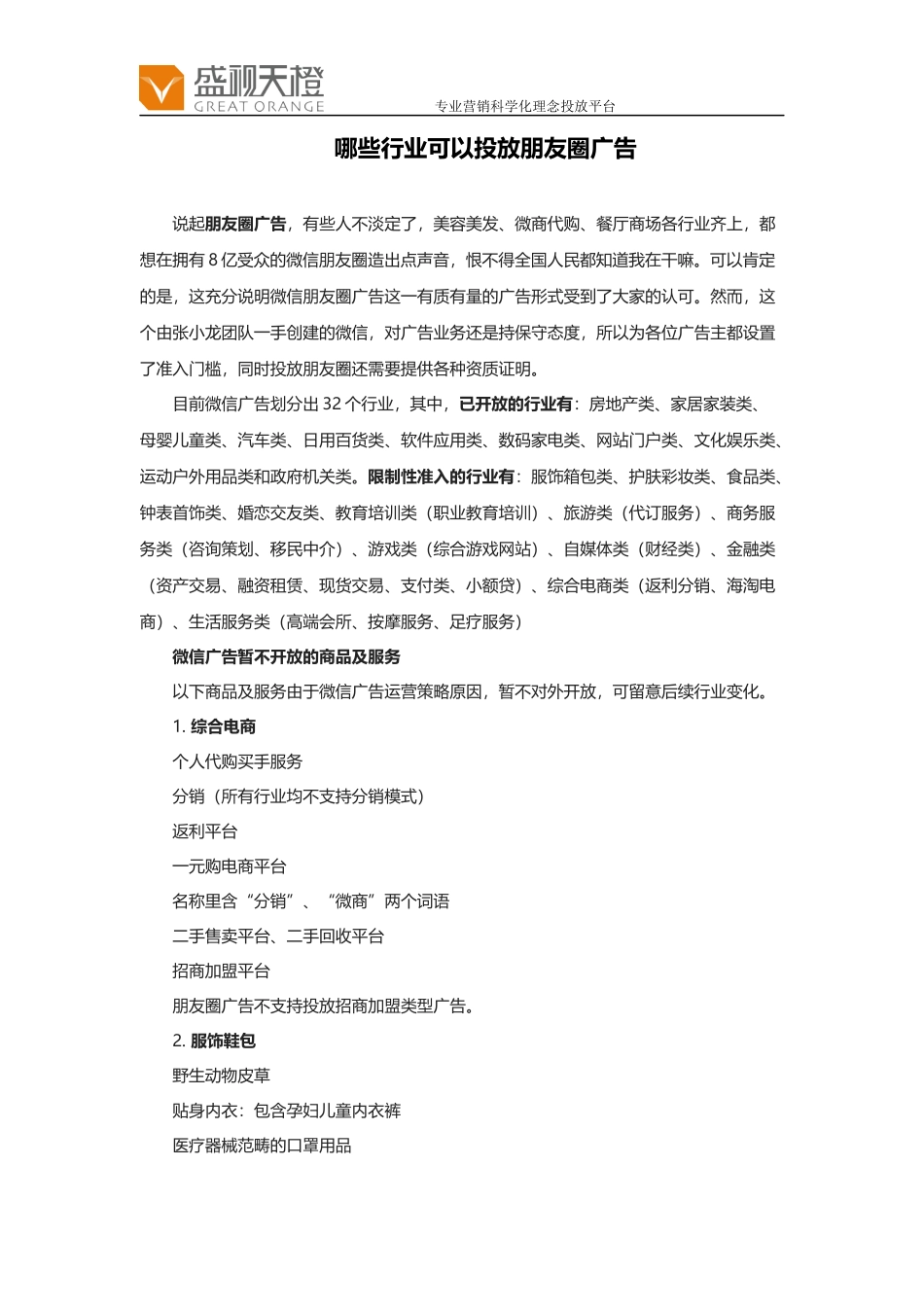 盛视天橙
GREAT ORANGE
专业营销科学化理念投放平台

哪些行业可以投放朋友圈广告

说起朋友圈广告，有些人不淡定了，美容美发、微商代购、餐厅商场各行业齐上，都想在拥有 8 亿受众的微信朋友圈造出点声音，恨不得全国人民都知道我在干嘛。可以肯定的是，这充分说明微信朋友圈广告这一有质有量的广告形式受到了大家的认可。然而，这个由张小龙团队一手创建的微信，对广告业务还是持保守态度，所以为各位广告主都设置了准入门槛，同时投放朋友圈还需要提供各种资质证明。

目前微信广告划分出 32 个行业，其中，已开放的行业有：房地产类、家居家装类、母婴儿童类、汽车类、日用百货类、软件应用类、数码家电类、网站门户类、文化娱乐类、运动户外用品类和政府机关类。限制性准入的行业有：服饰箱包类、护肤彩妆类、食品类、钟表首饰类、婚恋交友类、教育培训类（职业教育培训）、旅游类（代订服务）、商务服务类（咨询策划、移民中介）、游戏类（综合游戏网站）、自媒体类（财经类）、金融类（资产交易、融资租赁、现货交易、支付类、小额贷）、综合电商类（返利分销、海淘电商）、生活服务类（高端会所、按摩服务、足疗服务）

微信广告暂不开放的商品及服务

以下商品及服务由于微信广告运营策略原因，暂不对外开放，可留意后续行业变化。

1. 综合电商

个人代购买手服务

分销（所有行业均不支持分销模式）

返利平台

一元购电商平台

名称里含“分销”、“微商”两个词语

二手售卖平台、二手回收平台

招商加盟平台

朋友圈广告不支持投放招商加盟类型广告。

2. 服饰鞋包

野生动物皮草

贴身内衣：包含孕妇儿童内衣裤

医疗器械范畴的口罩用品